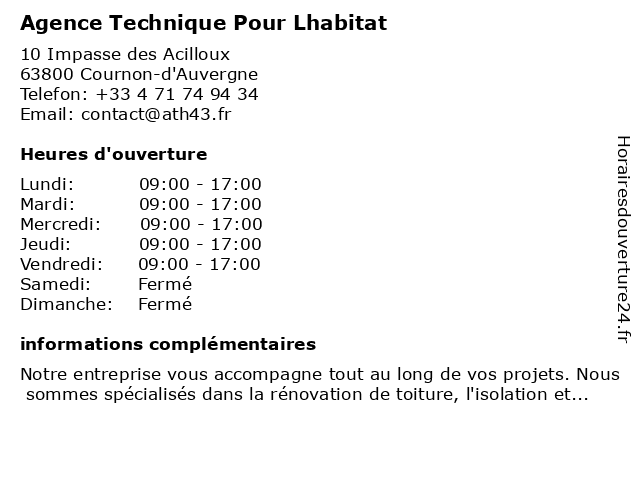 Agence Technique Pour Lhabitat

10 Impasse des Acilloux
63800 Cournon-d'Auvergne
Telefon: +33 4 71 74 94 34
Email: contact@ath43.fr

Heures d'ouverture

| Lundi: | 09:00 - 17:00 |
|---|---|
| Mardi: | 09:00 - 17:00 |
| Mercredi: | 09:00 - 17:00 |
| Jeudi: | 09:00 - 17:00 |
| Vendredi: | 09:00 - 17:00 |
| Samedi: | Fermé |
| Dimanche: | Fermé |

informations complémentaires

Notre entreprise vous accompagne tout au long de vos projets. Nous sommes spécialisés dans la rénovation de toiture, l'isolation et...

Horairesdouverture24.fr